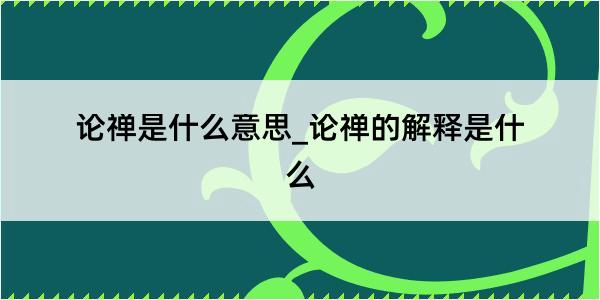 论禅是什么意思_论禅的解释是什么